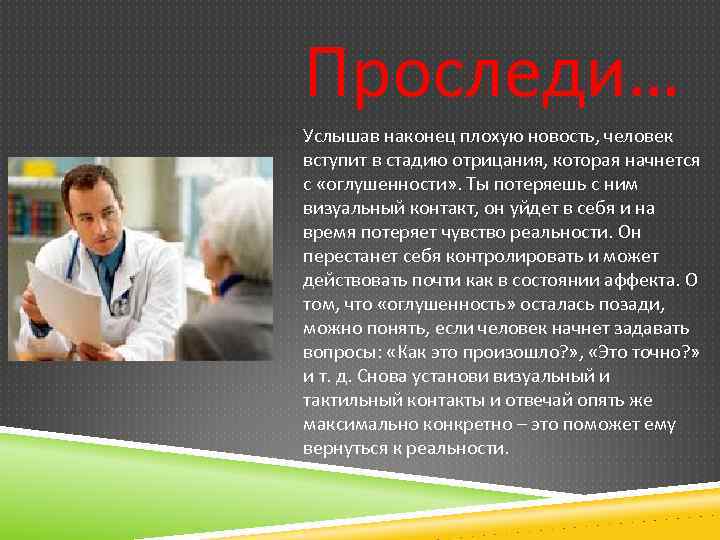 Проследи…

Услышав наконец плохую новость, человек вступит в стадию отрицания, которая начнется с «оглушенности». Ты потеряешь с ним визуальный контакт, он уйдет в себя и на время потеряет чувство реальности. Он перестанет себя контролировать и может действовать почти как в состоянии аффекта. О том, что «оглушенность» осталась позади, можно понять, если человек начнет задавать вопросы: «Как это произошло?», «Это точно?» и т. д. Снова установи визуальный и тактильный контакты и отвечай опять же максимально конкретно – это поможет ему вернуться к реальности.